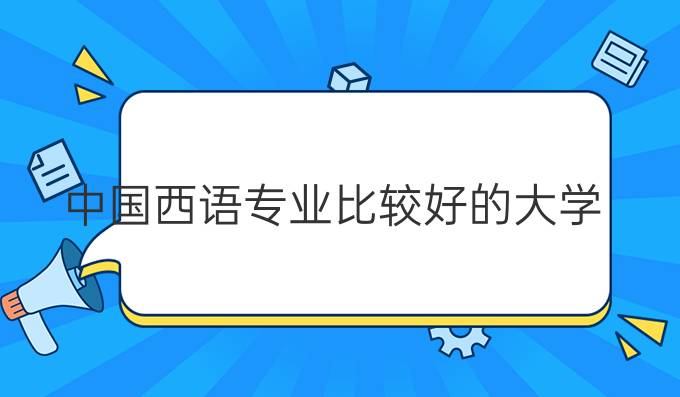 中国西语专业比较好的大学